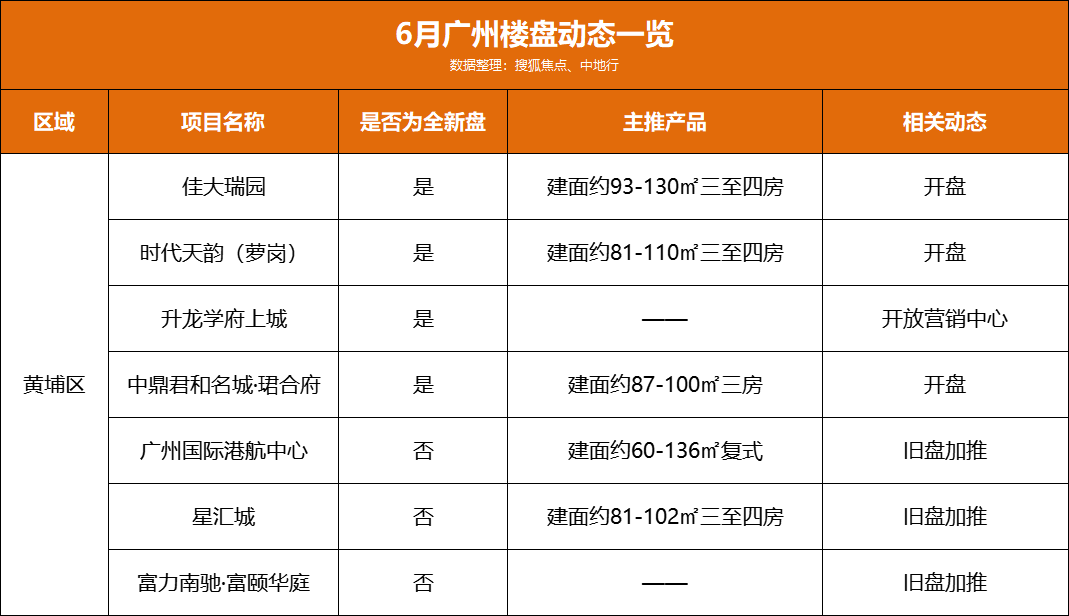 6月广州楼盘动态一览
数据整理：搜狐焦点、中地行

| 区域 | 项目名称 | 是否为全新盘 | 主推产品 | 相关动态 |
|---|---|---|---|---|
| 黄埔区 | 佳大瑞园 | 是 | 建面约93-130㎡三至四房 | 开盘 |
| | 时代天韵（萝岗） | 是 | 建面约81-110㎡三至四房 | 开盘 |
| | 升龙学府上城 | 是 | —— | 开放营销中心 |
| | 中鼎君和名城·珺合府 | 是 | 建面约87-100㎡三房 | 开盘 |
| | 广州国际港航中心 | 否 | 建面约60-136㎡复式 | 旧盘加推 |
| | 星汇城 | 否 | 建面约81-102㎡三至四房 | 旧盘加推 |
| | 富力南驰·富颐华庭 | 否 | —— | 旧盘加推 |